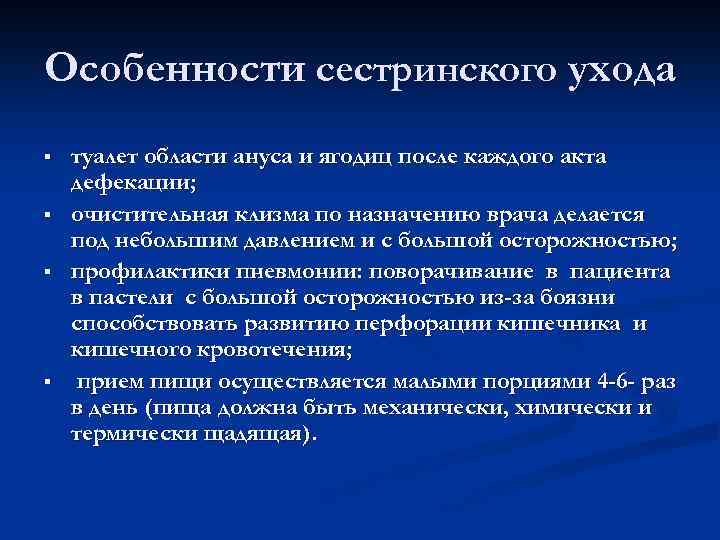 Особенности сестринского ухода

▪ туалет области ануса и ягодиц после каждого акта дефекации;

▪ очистительная клизма по назначению врача делается под небольшим давлением и с большой осторожностью;

▪ профилактики пневмонии: поворачивание в пациента в пастели с большой осторожностью из-за боязни способствовать развитию перфорации кишечника и кишечного кровотечения;

▪ прием пищи осуществляется малыми порциями 4-6- раз в день (пища должна быть механически, химически и термически щадящая).